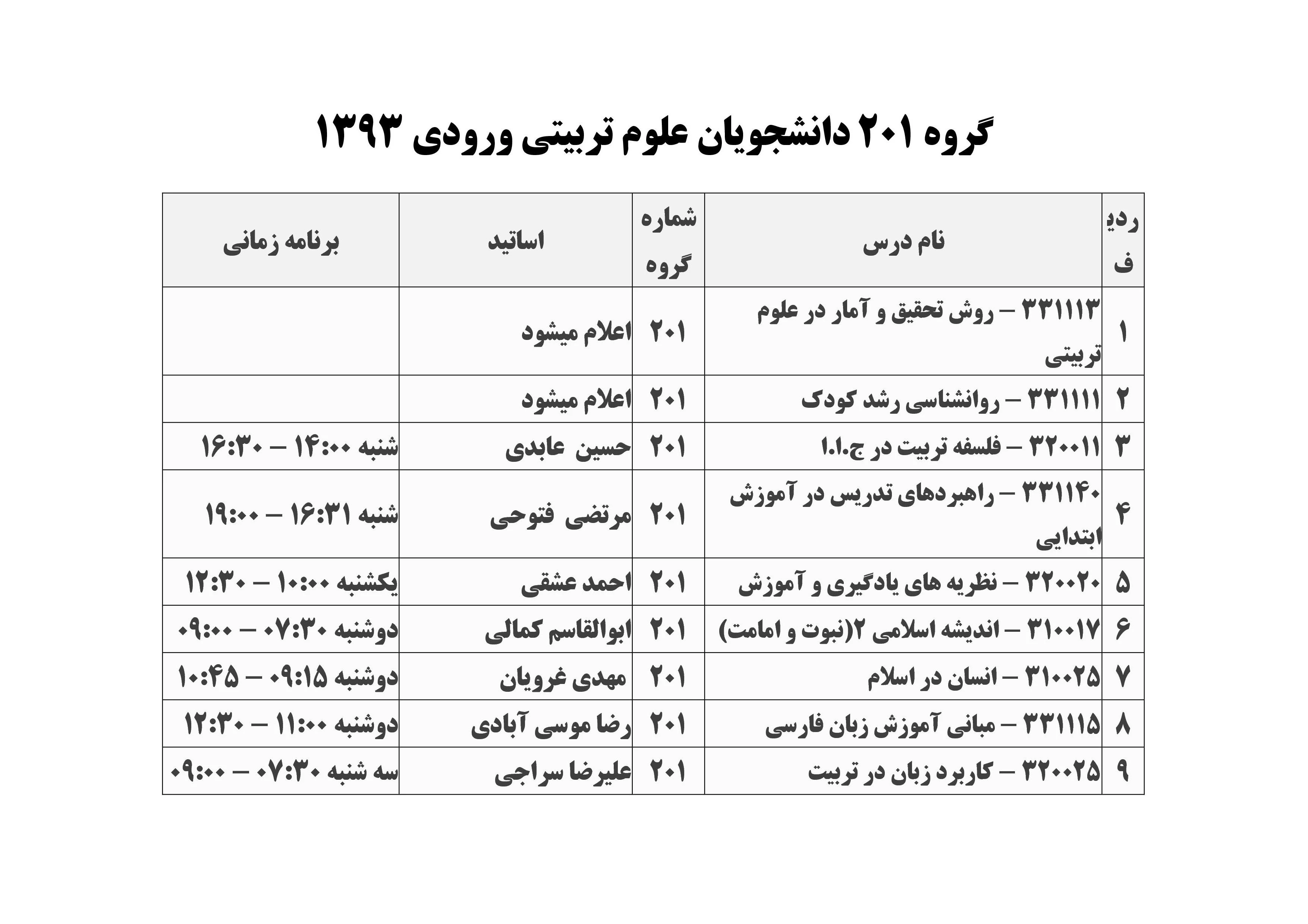 گروه ۲۰۱ دانشجویان علوم تربیتی ورودی ۱۳۹۳

| ردیف | نام درس | شماره گروه | اساتید | برنامه زمانی |
|---|---|---|---|---|
| ۱ | ۳۳۱۱۱۳ – روش تحقیق و آمار در علوم تربیتی | ۲۰۱ | اعلام میشود | |
| ۲ | ۳۳۱۱۱۱ – روانشناسی رشد کودک | ۲۰۱ | اعلام میشود | |
| ۳ | ۳۲۰۰۱۱ – فلسفه تربیت در ج.ا.ا | ۲۰۱ | حسین عابدی | شنبه ۱۴:۰۰ – ۱۶:۳۰ |
| ۴ | ۳۳۱۱۴۰ – راهبردهای تدریس در آموزش ابتدایی | ۲۰۱ | مرتضی فتوحی | شنبه ۱۶:۳۱ – ۱۹:۰۰ |
| ۵ | ۳۲۰۰۲۰ – نظریه های یادگیری و آموزش | ۲۰۱ | احمد عشقی | یکشنبه ۱۰:۰۰ – ۱۲:۳۰ |
| ۶ | ۳۱۰۰۱۷ – اندیشه اسلامی ۲(نبوت و امامت) | ۲۰۱ | ابوالقاسم کمالی | دوشنبه ۰۷:۳۰ – ۰۹:۰۰ |
| ۷ | ۳۱۰۰۲۵ – انسان در اسلام | ۲۰۱ | مهدی غرویان | دوشنبه ۰۹:۱۵ – ۱۰:۴۵ |
| ۸ | ۳۳۱۱۱۵ – مبانی آموزش زبان فارسی | ۲۰۱ | رضا موسی آبادی | دوشنبه ۱۱:۰۰ – ۱۲:۳۰ |
| ۹ | ۳۲۰۰۲۵ – کاربرد زبان در تربیت | ۲۰۱ | علیرضا سراجی | سه شنبه ۰۷:۳۰ – ۰۹:۰۰ |